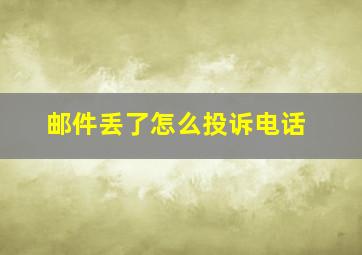 邮件丢了怎么投诉电话